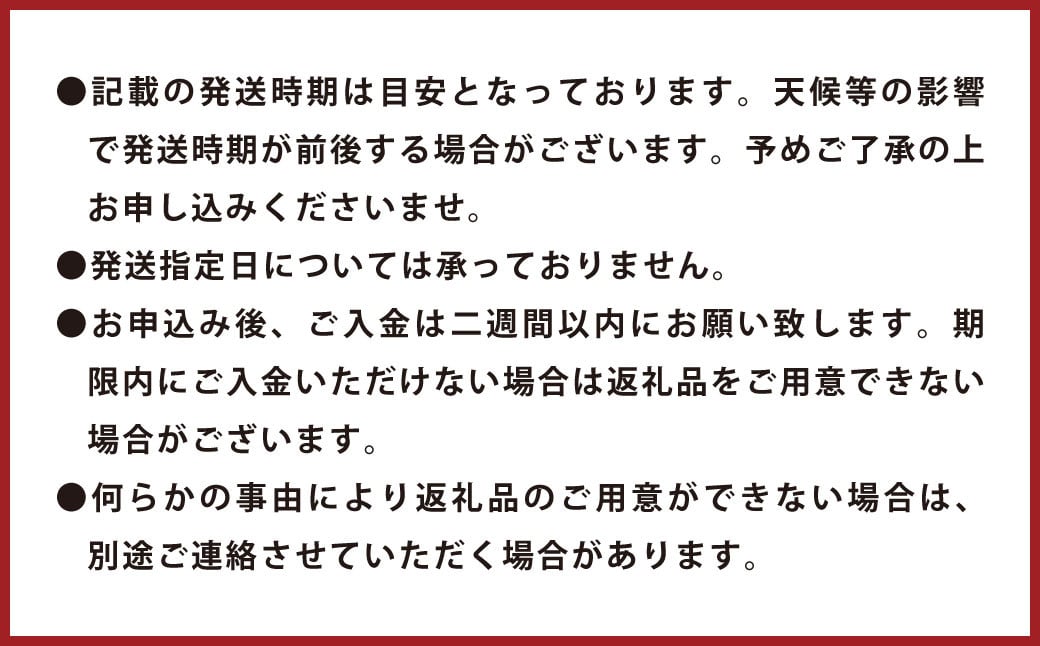 ●記載の発送時期は目安となっております。天候等の影響で発送時期が前後する場合がございます。予めご了承の上お申し込みくださいませ。

●発送指定日については承っておりません。

●お申込み後、ご入金は二週間以内にお願い致します。期限内にご入金いただけない場合は返礼品をご用意できない場合がございます。

●何らかの事由により返礼品のご用意ができない場合は、別途ご連絡させていただく場合があります。